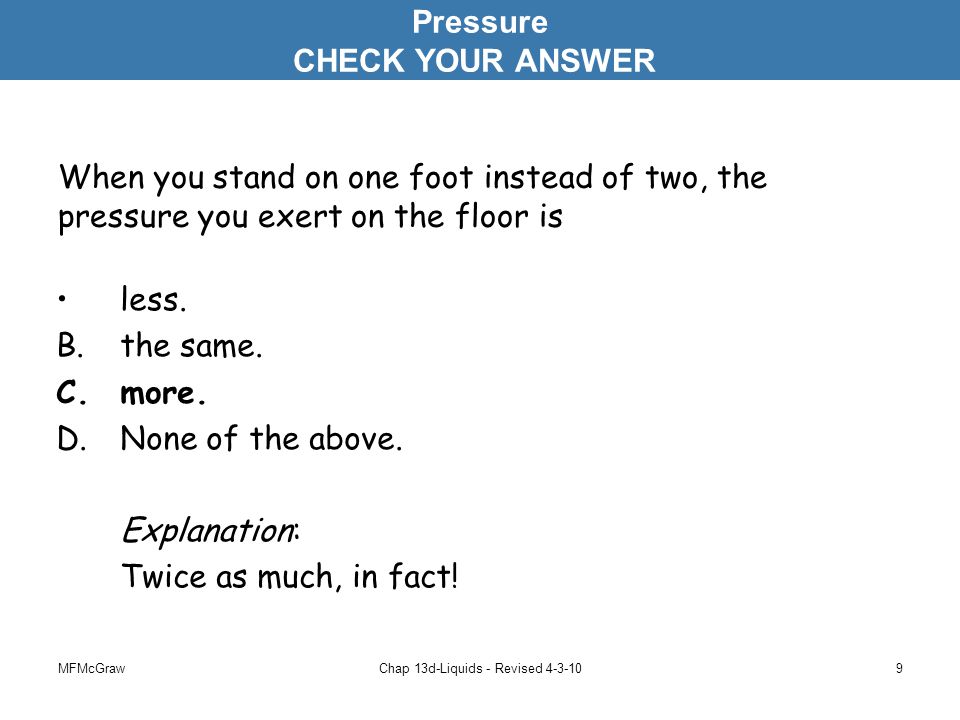 Pressure
CHECK YOUR ANSWER

When you stand on one foot instead of two, the pressure you exert on the floor is

• less.
B. the same.
C. more.
D. None of the above.

Explanation:
Twice as much, in fact!

MFMcGraw
Chap 13d-Liquids - Revised 4-3-10
9